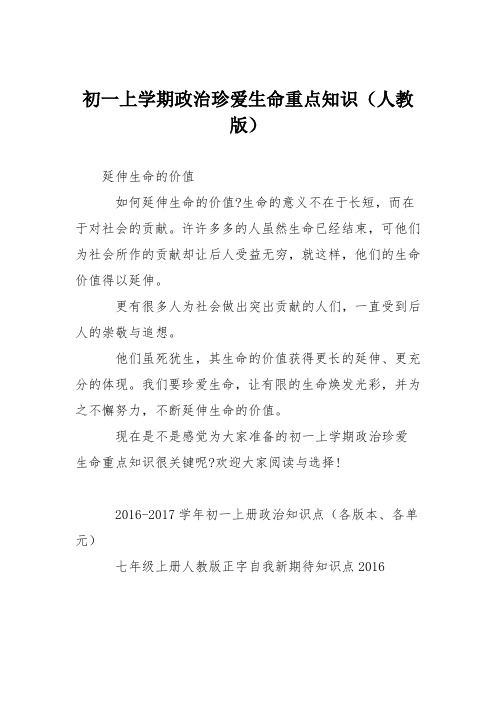 初一上学期政治珍爱生命重点知识（人教版）

延伸生命的价值

如何延伸生命的价值?生命的意义不在于长短，而在于对社会的贡献。许许多多的人虽然生命已经结束，可他们为社会所作的贡献却让后人受益无穷，就这样，他们的生命价值得以延伸。

更有很多人为社会做出突出贡献的人们，一直受到后人的崇敬与追想。

他们虽死犹生，其生命的价值获得更长的延伸、更充分的体现。我们要珍爱生命，让有限的生命焕发光彩，并为之不懈努力，不断延伸生命的价值。

现在是不是感觉为大家准备的初一上学期政治珍爱生命重点知识很关键呢?欢迎大家阅读与选择!

2016-2017 学年初一上册政治知识点（各版本、各单元）

七年级上册人教版正字自我新期待知识点 2016